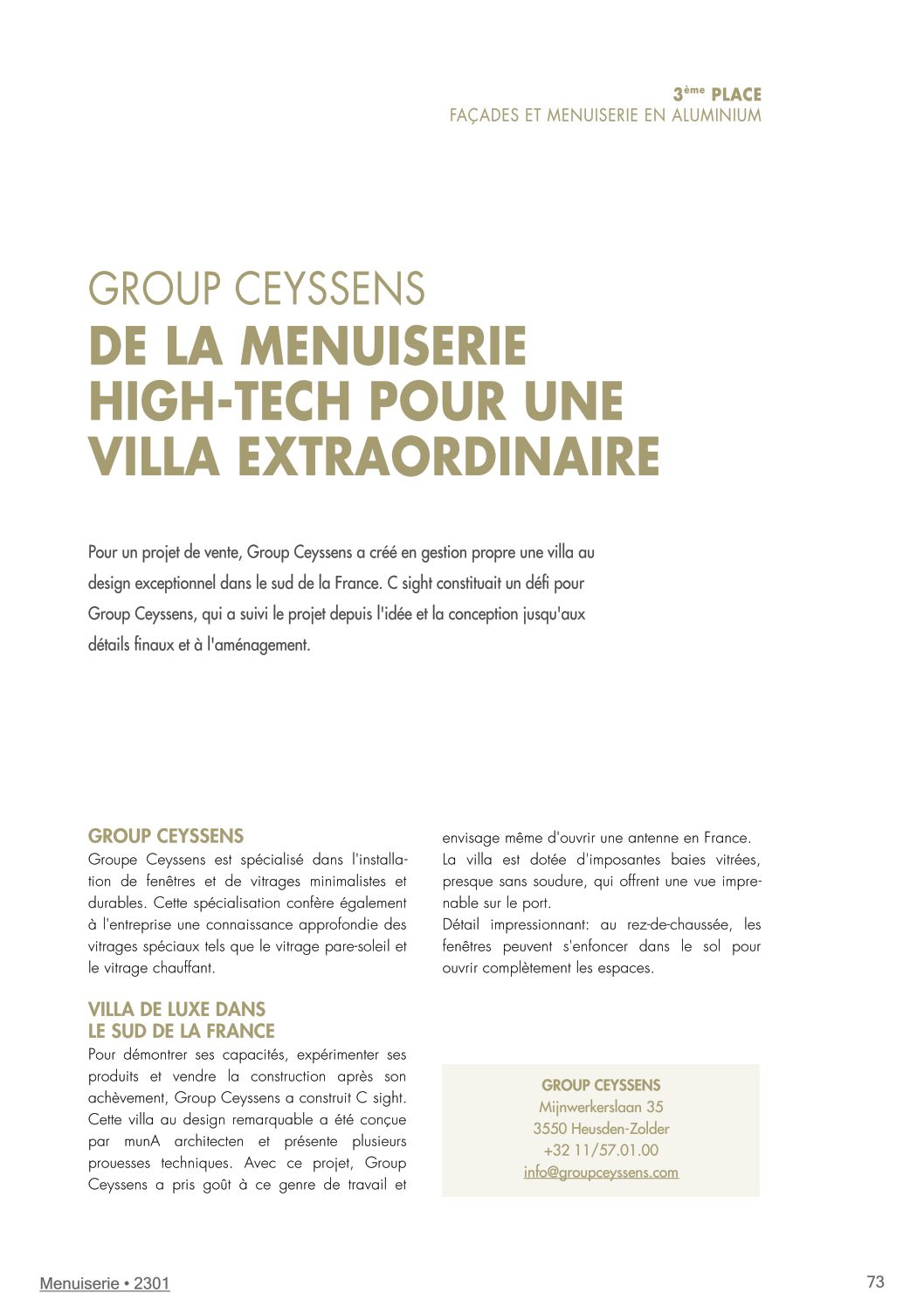 3ème PLACE
FAÇADES ET MENUISERIE EN ALUMINIUM

GROUP CEYSSENS
DE LA MENUISERIE HIGH-TECH POUR UNE VILLA EXTRAORDINAIRE

Pour un projet de vente, Group Ceyssens a créé en gestion propre une villa au design exceptionnel dans le sud de la France. C sight constituait un défi pour Group Ceyssens, qui a suivi le projet depuis l'idée et la conception jusqu'aux détails finaux et à l'aménagement.

GROUP CEYSSENS
Groupe Ceyssens est spécialisé dans l'installation de fenêtres et de vitrages minimalistes et durables. Cette spécialisation confère également à l'entreprise une connaissance approfondie des vitrages spéciaux tels que le vitrage pare-soleil et le vitrage chauffant.

VILLA DE LUXE DANS LE SUD DE LA FRANCE
Pour démontrer ses capacités, expérimenter ses produits et vendre la construction après son achèvement, Group Ceyssens a construit C sight. Cette villa au design remarquable a été conçue par munA architecten et présente plusieurs prouesses techniques. Avec ce projet, Group Ceyssens a pris goût à ce genre de travail et envisage même d'ouvrir une antenne en France.
La villa est dotée d'imposantes baies vitrées, presque sans soudure, qui offrent une vue imprenable sur le port.
Détail impressionnant: au rez-de-chaussée, les fenêtres peuvent s'enfoncer dans le sol pour ouvrir complètement les espaces.

GROUP CEYSSENS
Mijnwerkerslaan 35
3550 Heusden-Zolder
+32 11/57.01.00
info@groupceyssens.com

Menuiserie • 2301
73